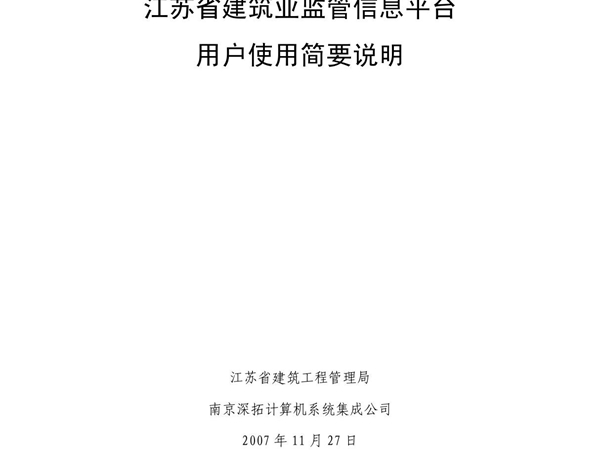 江苏省建筑业监管信息平台
用户使用简要说明

江苏省建筑工程管理局
南京深拓计算机系统集成公司
2007 年 11 月 27 日